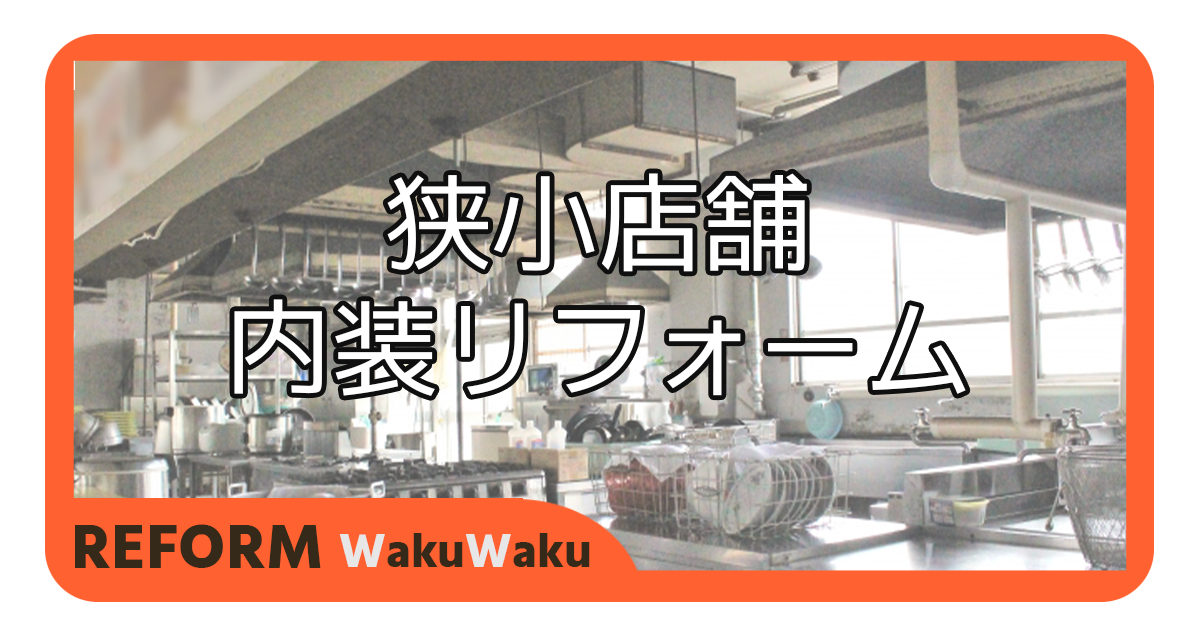 狭小店舗
内装リフォーム

REFORM WakuWaku